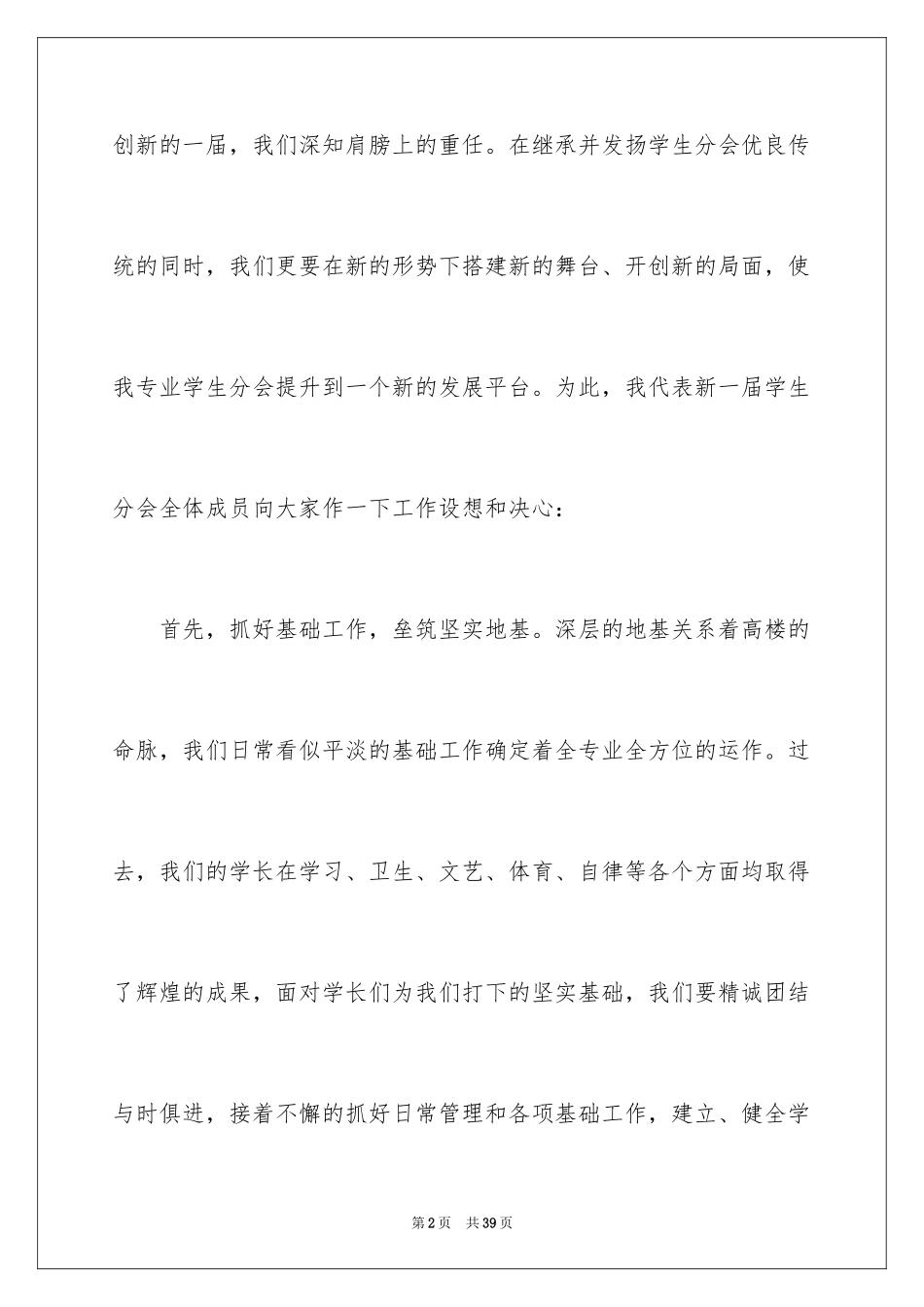 创新的一届，我们深知肩膀上的重任。在继承并发扬学生分会优良传统的同时，我们更要在新的形势下搭建新的舞台、开创新的局面，使我专业学生分会提升到一个新的发展平台。为此，我代表新一届学生分会全体成员向大家作一下工作设想和决心：

首先，抓好基础工作，垒筑坚实地基。深层的地基关系着高楼的命脉，我们日常看似平淡的基础工作确定着全专业全方位的运作。过去，我们的学长在学习、卫生、文艺、体育、自律等各个方面均取得了辉煌的成果，面对学长们为我们打下的坚实基础，我们要精诚团结与时俱进，接着不懈的抓好日常管理和各项基础工作，建立、健全学

第2页　共39页